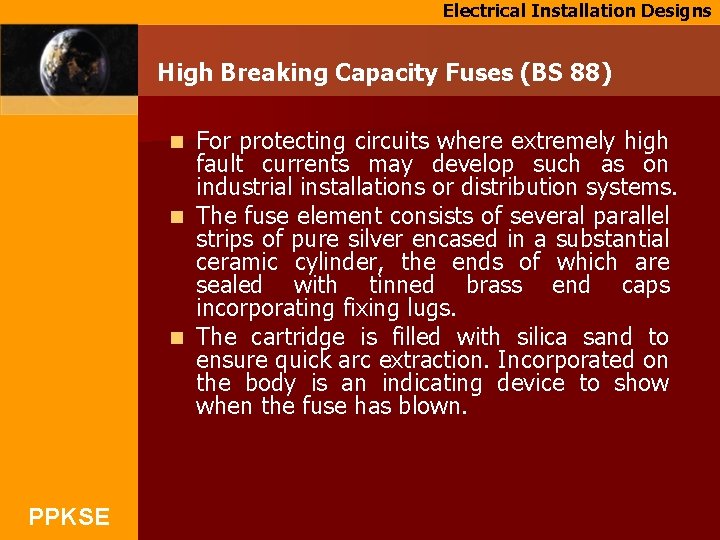 Electrical Installation Designs

High Breaking Capacity Fuses (BS 88)

For protecting circuits where extremely high fault currents may develop such as on industrial installations or distribution systems.

The fuse element consists of several parallel strips of pure silver encased in a substantial ceramic cylinder, the ends of which are sealed with tinned brass end caps incorporating fixing lugs.

The cartridge is filled with silica sand to ensure quick arc extraction. Incorporated on the body is an indicating device to show when the fuse has blown.

PPKSE